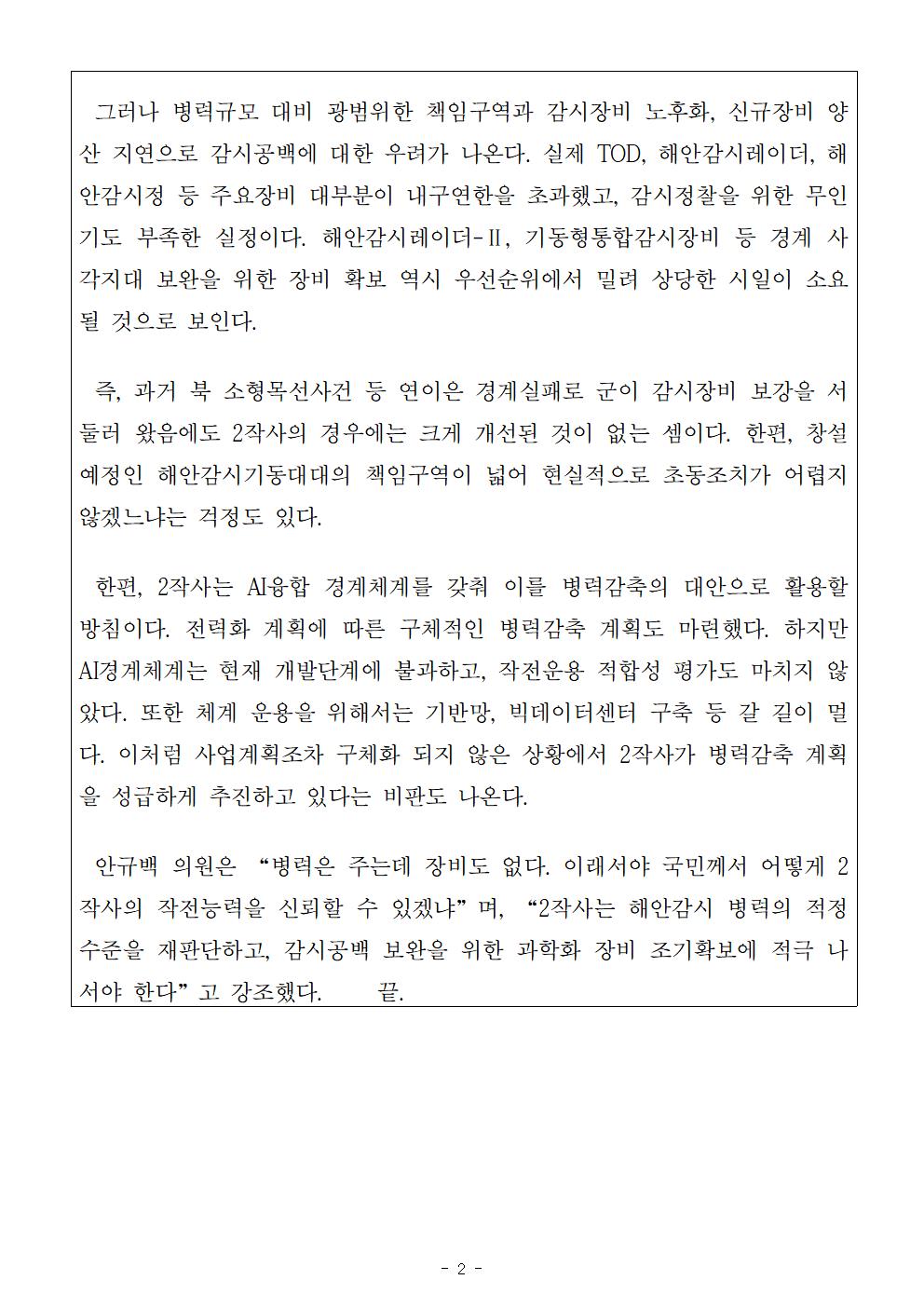 그러나 병력규모 대비 광범위한 책임구역과 감시장비 노후화, 신규장비 양산 지연으로 감시공백에 대한 우려가 나온다. 실제 TOD, 해안감시레이더, 해안감시정 등 주요장비 대부분이 내구연한을 초과했고, 감시정찰을 위한 무인기도 부족한 실정이다. 해안감시레이더-Ⅱ, 기동형통합감시장비 등 경계 사각지대 보완을 위한 장비 확보 역시 우선순위에서 밀려 상당한 시일이 소요될 것으로 보인다.

즉, 과거 북 소형목선사건 등 연이은 경계실패로 군이 감시장비 보강을 서둘러 왔음에도 2작사의 경우에는 크게 개선된 것이 없는 셈이다. 한편, 창설 예정인 해안감시기동대대의 책임구역이 넓어 현실적으로 초동조치가 어렵지 않겠느냐는 걱정도 있다.

한편, 2작사는 AI융합 경계체계를 갖춰 이를 병력감축의 대안으로 활용할 방침이다. 전력화 계획에 따른 구체적인 병력감축 계획도 마련했다. 하지만 AI경계체계는 현재 개발단계에 불과하고, 작전운용 적합성 평가도 마치지 않았다. 또한 체계 운용을 위해서는 기반망, 빅데이터센터 구축 등 갈 길이 멀다. 이처럼 사업계획조차 구체화 되지 않은 상황에서 2작사가 병력감축 계획을 성급하게 추진하고 있다는 비판도 나온다.

안규백 의원은 “병력은 주는데 장비도 없다. 이래서야 국민께서 어떻게 2작사의 작전능력을 신뢰할 수 있겠냐”며, “2작사는 해안감시 병력의 적정 수준을 재판단하고, 감시공백 보완을 위한 과학화 장비 조기확보에 적극 나서야 한다”고 강조했다. 끝.

- 2 -